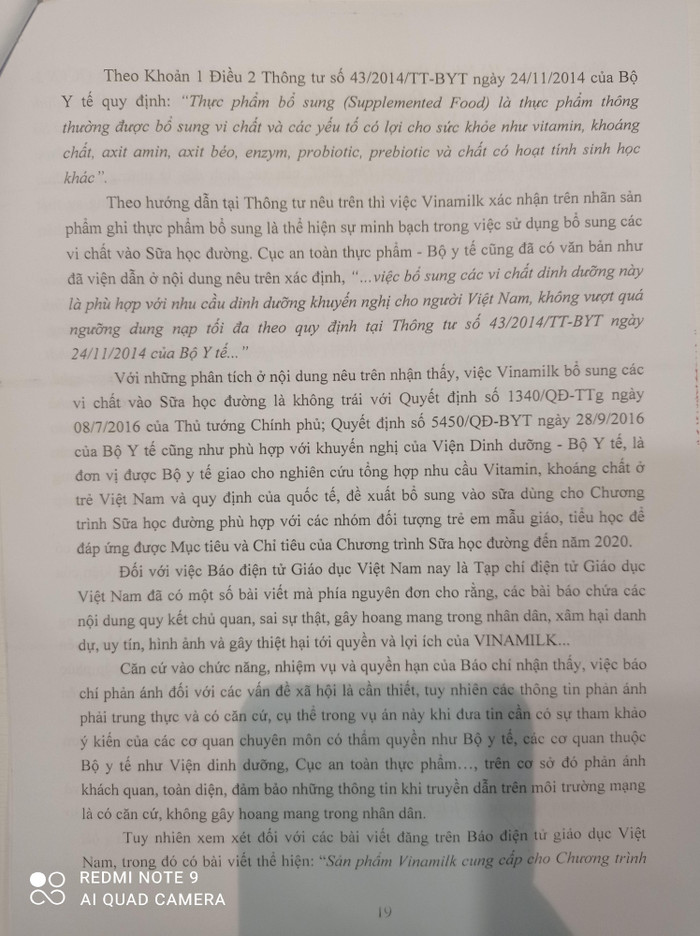 Theo Khoản 1 Điều 2 Thông tư số 43/2014/TT-BYT ngày 24/11/2014 của Bộ Y tế quy định: "Thực phẩm bổ sung (Supplemented Food) là thực phẩm thông thường được bổ sung vi chất và các yếu tố có lợi cho sức khỏe như vitamin, khoáng chất, axit amin, axit béo, enzym, probiotic, prebiotic và chất có hoạt tính sinh học khác".

Theo hướng dẫn tại Thông tư nêu trên thì việc Vinamilk xác nhận trên nhãn sản phẩm ghi thực phẩm bổ sung là thể hiện sự minh bạch trong việc sử dụng bổ sung các vi chất vào Sữa học đường. Cục an toàn thực phẩm - Bộ y tế cũng đã có văn bản như đã viện dẫn ở nội dung nêu trên xác định, "...việc bổ sung các vi chất dinh dưỡng này là phù hợp với nhu cầu dinh dưỡng khuyến nghị cho người Việt Nam, không vượt quá ngưỡng dung nạp tối đa theo quy định tại Thông tư số 43/2014/TT-BYT ngày 24/11/2014 của Bộ Y tế..."

Với những phân tích ở nội dung nêu trên nhận thấy, việc Vinamilk bổ sung các vi chất vào Sữa học đường là không trái với Quyết định số 1340/QĐ-TTg ngày 08/7/2016 của Thủ tướng Chính phủ; Quyết định số 5450/QĐ-BYT ngày 28/9/2016 của Bộ Y tế cũng như phù hợp với khuyến nghị của Viện Dinh dưỡng - Bộ Y tế, là đơn vị được Bộ y tế giao cho nghiên cứu tổng hợp nhu cầu Vitamin, khoáng chất ở trẻ Việt Nam và quy định của quốc tế, đề xuất bổ sung vào sữa dùng cho Chương trình Sữa học đường phù hợp với các nhóm đối tượng trẻ em mẫu giáo, tiểu học để đáp ứng được Mục tiêu và Chỉ tiêu của Chương trình Sữa học đường đến năm 2020.

Đối với việc Báo điện tử Giáo dục Việt Nam nay là Tạp chí điện tử Giáo dục Việt Nam đã có một số bài viết mà phía nguyên đơn cho rằng, các bài báo chứa các nội dung quy kết chủ quan, sai sự thật, gây hoang mang trong nhân dân, xâm hại danh dự, uy tín, hình ảnh và gây thiệt hại tới quyền và lợi ích của VINAMILK...

Căn cứ vào chức năng, nhiệm vụ và quyền hạn của Báo chí nhận thấy, việc báo chí phản ánh đối với các vấn đề xã hội là cần thiết, tuy nhiên các thông tin phản ánh phải trung thực và có căn cứ, cụ thể trong vụ án này khi đưa tin cần có sự tham khảo ý kiến của các cơ quan chuyên môn có thẩm quyền như Bộ y tế, các cơ quan thuộc Bộ y tế như Viện dinh dưỡng, Cục an toàn thực phẩm..., trên cơ sở đó phản ánh khách quan, toàn diện, đảm bảo những thông tin khi truyền dẫn trên môi trường mạng là có căn cứ, không gây hoang mang trong nhân dân.

Tuy nhiên xem xét đối với các bài viết đăng trên Báo điện tử giáo dục Việt Nam, trong đó có bài viết thể hiện: "Sản phẩm Vinamilk cung cấp cho Chương trình

REDMI NOTE 9
AI QUAD CAMERA

19